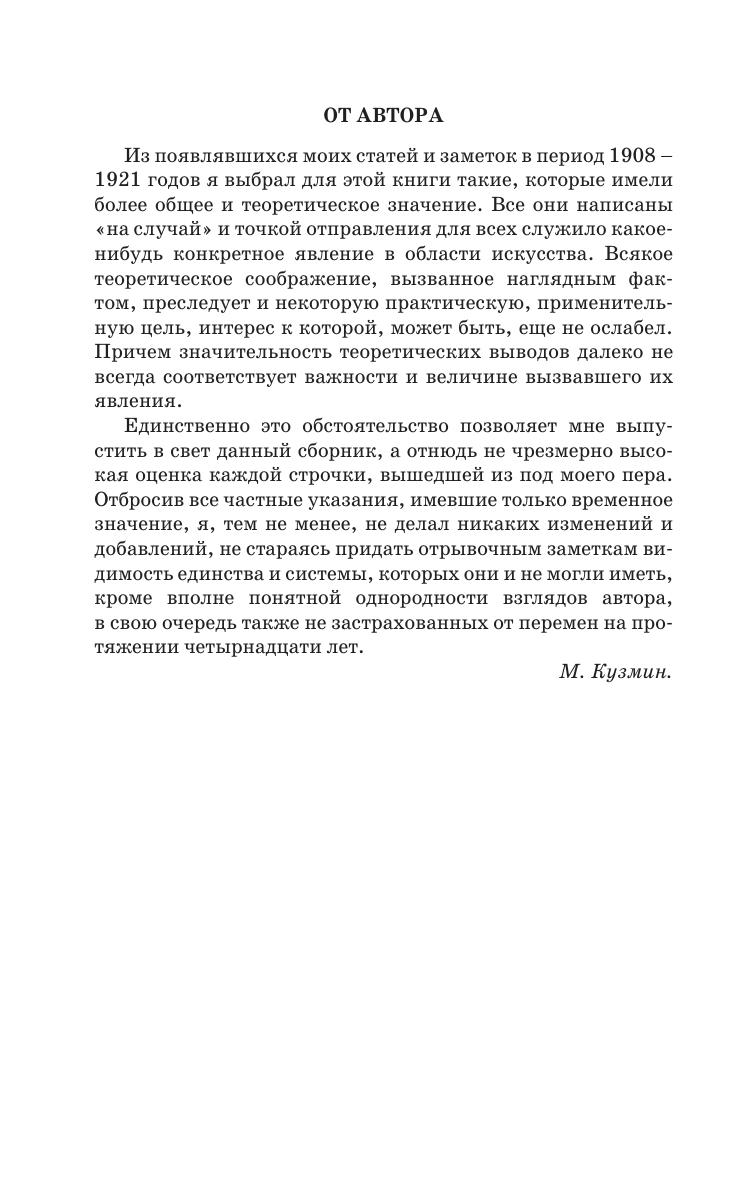 ОТ АВТОРА

Из появлявшихся моих статей и заметок в период 1908 – 1921 годов я выбрал для этой книги такие, которые имели более общее и теоретическое значение. Все они написаны «на случай» и точкой отправления для всех служило какое-нибудь конкретное явление в области искусства. Всякое теоретическое соображение, вызванное наглядным фактом, преследует и некоторую практическую, применительную цель, интерес к которой, может быть, еще не ослабел. Причем значительность теоретических выводов далеко не всегда соответствует важности и величине вызвавшего их явления.

Единственно это обстоятельство позволяет мне выпустить в свет данный сборник, а отнюдь не чрезмерно высокая оценка каждой строчки, вышедшей из под моего пера. Отбросив все частные указания, имевшие только временное значение, я, тем не менее, не делал никаких изменений и добавлений, не стараясь придать отрывочным заметкам видимость единства и системы, которых они и не могли иметь, кроме вполне понятной однородности взглядов автора, в свою очередь также не застрахованных от перемен на протяжении четырнадцати лет.

М. Кузмин.